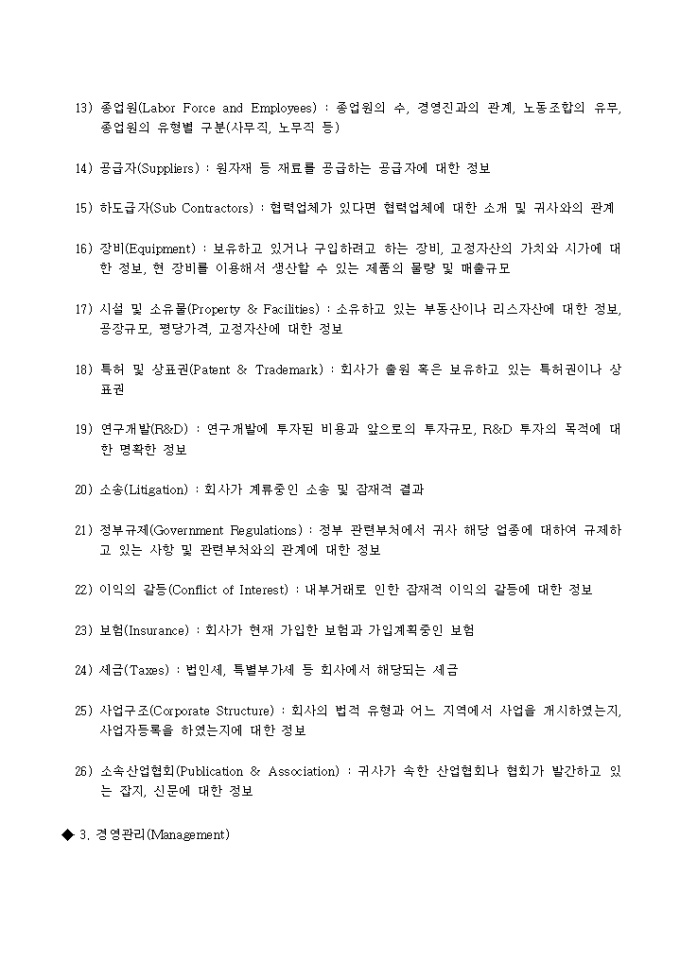 13) 종업원(Labor Force and Employees) : 종업원의 수, 경영진과의 관계, 노동조합의 유무, 종업원의 유형별 구분(사무직, 노무직 등)

14) 공급자(Suppliers) : 원자재 등 재료를 공급하는 공급자에 대한 정보

15) 하도급자(Sub Contractors) : 협력업체가 있다면 협력업체에 대한 소개 및 귀사와의 관계

16) 장비(Equipment) : 보유하고 있거나 구입하려고 하는 장비, 고정자산의 가치와 시가에 대한 정보, 현 장비를 이용해서 생산할 수 있는 제품의 물량 및 매출규모

17) 시설 및 소유물(Property & Facilities) : 소유하고 있는 부동산이나 리스자산에 대한 정보, 공장규모, 평당가격, 고정자산에 대한 정보

18) 특허 및 상표권(Patent & Trademark) : 회사가 출원 혹은 보유하고 있는 특허권이나 상표권

19) 연구개발(R&D) : 연구개발에 투자된 비용과 앞으로의 투자규모, R&D 투자의 목적에 대한 명확한 정보

20) 소송(Litigation) : 회사가 계류중인 소송 및 잠재적 결과

21) 정부규제(Government Regulations) : 정부 관련부처에서 귀사 해당 업종에 대하여 규제하고 있는 사항 및 관련부처와의 관계에 대한 정보

22) 이익의 갈등(Conflict of Interest) : 내부거래로 인한 잠재적 이익의 갈등에 대한 정보

23) 보험(Insurance) : 회사가 현재 가입한 보험과 가입계획중인 보험

24) 세금(Taxes) : 법인세, 특별부가세 등 회사에서 해당되는 세금

25) 사업구조(Corporate Structure) : 회사의 법적 유형과 어느 지역에서 사업을 개시하였는지, 사업자등록을 하였는지에 대한 정보

26) 소속산업협회(Publication & Association) : 귀사가 속한 산업협회나 협회가 발간하고 있는 잡지, 신문에 대한 정보

◆ 3. 경영관리(Management)